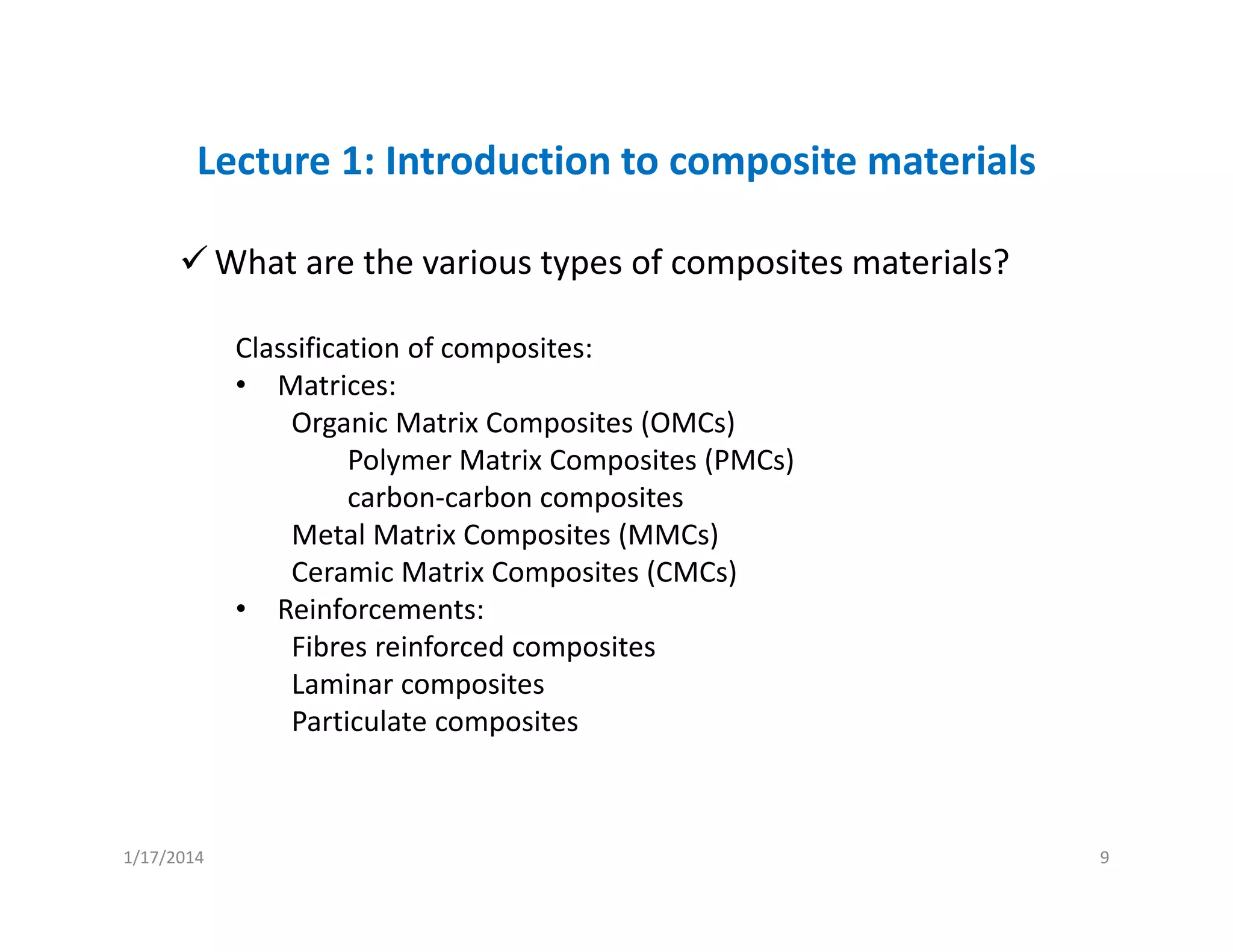 Lecture 1: Introduction to composite materials

✓ What are the various types of composites materials?

Classification of composites:
• Matrices:
Organic Matrix Composites (OMCs)
Polymer Matrix Composites (PMCs)
carbon-carbon composites
Metal Matrix Composites (MMCs)
Ceramic Matrix Composites (CMCs)
• Reinforcements:
Fibres reinforced composites
Laminar composites
Particulate composites

1/17/2014

9